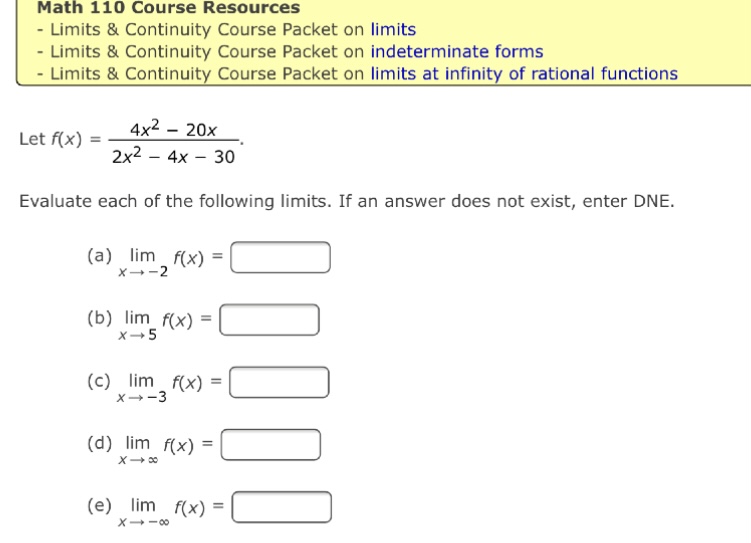 Math 110 Course Resources
- Limits & Continuity Course Packet on limits
- Limits & Continuity Course Packet on indeterminate forms
- Limits & Continuity Course Packet on limits at infinity of rational functions

Let $f(x) = \frac{4x^2 - 20x}{2x^2 - 4x - 30}$.

Evaluate each of the following limits. If an answer does not exist, enter DNE.

(a) $\lim_{x \to -2} f(x) =$

(b) $\lim_{x \to 5} f(x) =$

(c) $\lim_{x \to -3} f(x) =$

(d) $\lim_{x \to \infty} f(x) =$

(e) $\lim_{x \to -\infty} f(x) =$